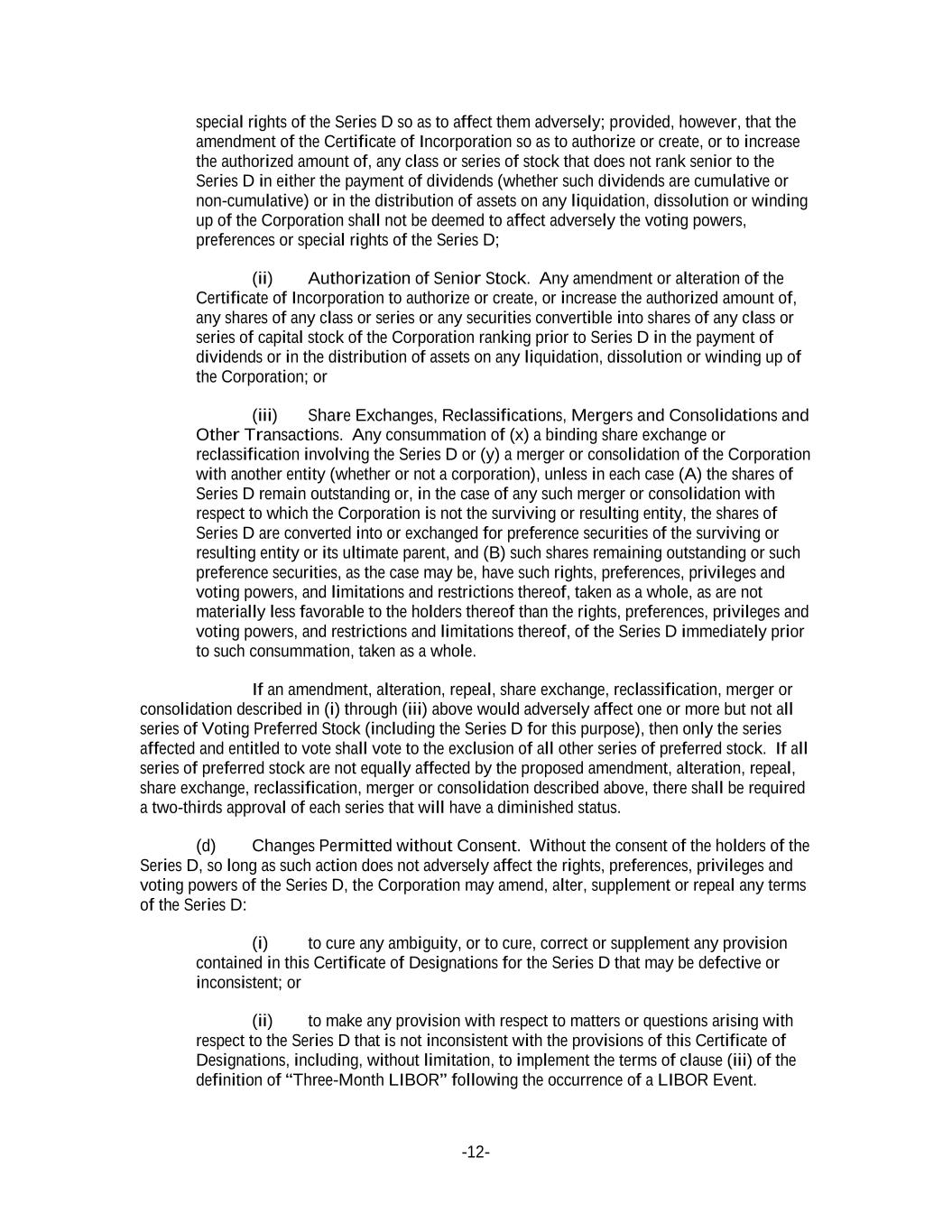 special rights of the Series D so as to affect them adversely; provided, however, that the amendment of the Certificate of Incorporation so as to authorize or create, or to increase the authorized amount of, any class or series of stock that does not rank senior to the Series D in either the payment of dividends (whether such dividends are cumulative or non-cumulative) or in the distribution of assets on any liquidation, dissolution or winding up of the Corporation shall not be deemed to affect adversely the voting powers, preferences or special rights of the Series D;

(ii) Authorization of Senior Stock. Any amendment or alteration of the Certificate of Incorporation to authorize or create, or increase the authorized amount of, any shares of any class or series or any securities convertible into shares of any class or series of capital stock of the Corporation ranking prior to Series D in the payment of dividends or in the distribution of assets on any liquidation, dissolution or winding up of the Corporation; or

(iii) Share Exchanges, Reclassifications, Mergers and Consolidations and Other Transactions. Any consummation of (x) a binding share exchange or reclassification involving the Series D or (y) a merger or consolidation of the Corporation with another entity (whether or not a corporation), unless in each case (A) the shares of Series D remain outstanding or, in the case of any such merger or consolidation with respect to which the Corporation is not the surviving or resulting entity, the shares of Series D are converted into or exchanged for preference securities of the surviving or resulting entity or its ultimate parent, and (B) such shares remaining outstanding or such preference securities, as the case may be, have such rights, preferences, privileges and voting powers, and limitations and restrictions thereof, taken as a whole, as are not materially less favorable to the holders thereof than the rights, preferences, privileges and voting powers, and restrictions and limitations thereof, of the Series D immediately prior to such consummation, taken as a whole.

If an amendment, alteration, repeal, share exchange, reclassification, merger or consolidation described in (i) through (iii) above would adversely affect one or more but not all series of Voting Preferred Stock (including the Series D for this purpose), then only the series affected and entitled to vote shall vote to the exclusion of all other series of preferred stock. If all series of preferred stock are not equally affected by the proposed amendment, alteration, repeal, share exchange, reclassification, merger or consolidation described above, there shall be required a two-thirds approval of each series that will have a diminished status.

(d) Changes Permitted without Consent. Without the consent of the holders of the Series D, so long as such action does not adversely affect the rights, preferences, privileges and voting powers of the Series D, the Corporation may amend, alter, supplement or repeal any terms of the Series D:

(i) to cure any ambiguity, or to cure, correct or supplement any provision contained in this Certificate of Designations for the Series D that may be defective or inconsistent; or

(ii) to make any provision with respect to matters or questions arising with respect to the Series D that is not inconsistent with the provisions of this Certificate of Designations, including, without limitation, to implement the terms of clause (iii) of the definition of “Three-Month LIBOR” following the occurrence of a LIBOR Event.

-12-